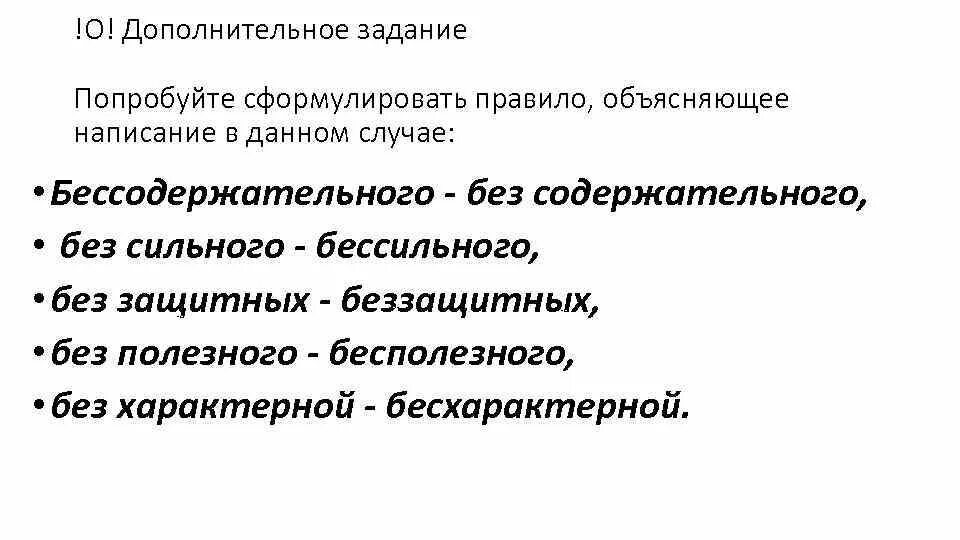 !О! Дополнительное задание

Попробуйте сформулировать правило, объясняющее написание в данном случае:

• Бессодержательного - без содержательного,
• без сильного - бессильного,
• без защитных - беззащитных,
• без полезного - бесполезного,
• без характерной - бесхарактерной.